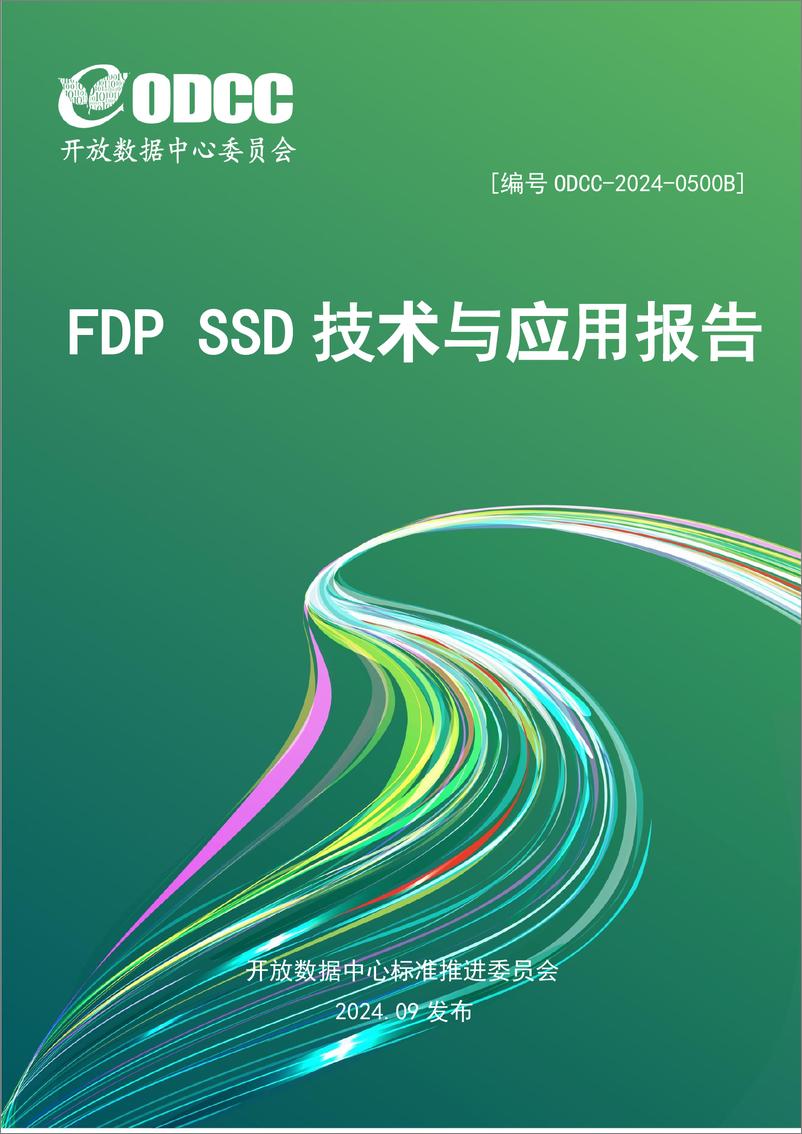 ODCC
开放数据中心委员会

[编号 ODCC-2024-0500B]

FDP SSD 技术与应用报告

开放数据中心标准推进委员会
2024.09 发布